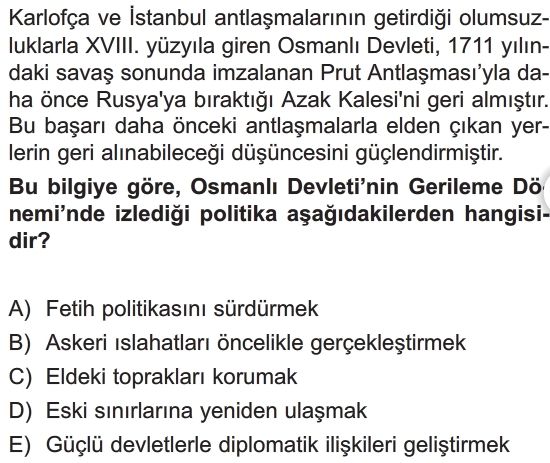 Karlofça ve İstanbul antlaşmalarının getirdiği olumsuzluklarla XVIII. yüzyıla giren Osmanlı Devleti, 1711 yılındaki savaş sonunda imzalanan Prut Antlaşması'yla daha önce Rusya'ya bıraktığı Azak Kalesi'ni geri almıştır. Bu başarı daha önceki antlaşmalarla elden çıkan yerlerin geri alınabileceği düşüncesini güçlendirmiştir.

**Bu bilgiye göre, Osmanlı Devleti'nin Gerileme Dönemi'nde izlediği politika aşağıdakilerden hangisidir?**

A) Fetih politikasını sürdürmek
B) Askeri ıslahatları öncelikle gerçekleştirmek
C) Eldeki toprakları korumak
D) Eski sınırlarına yeniden ulaşmak
E) Güçlü devletlerle diplomatik ilişkileri geliştirmek